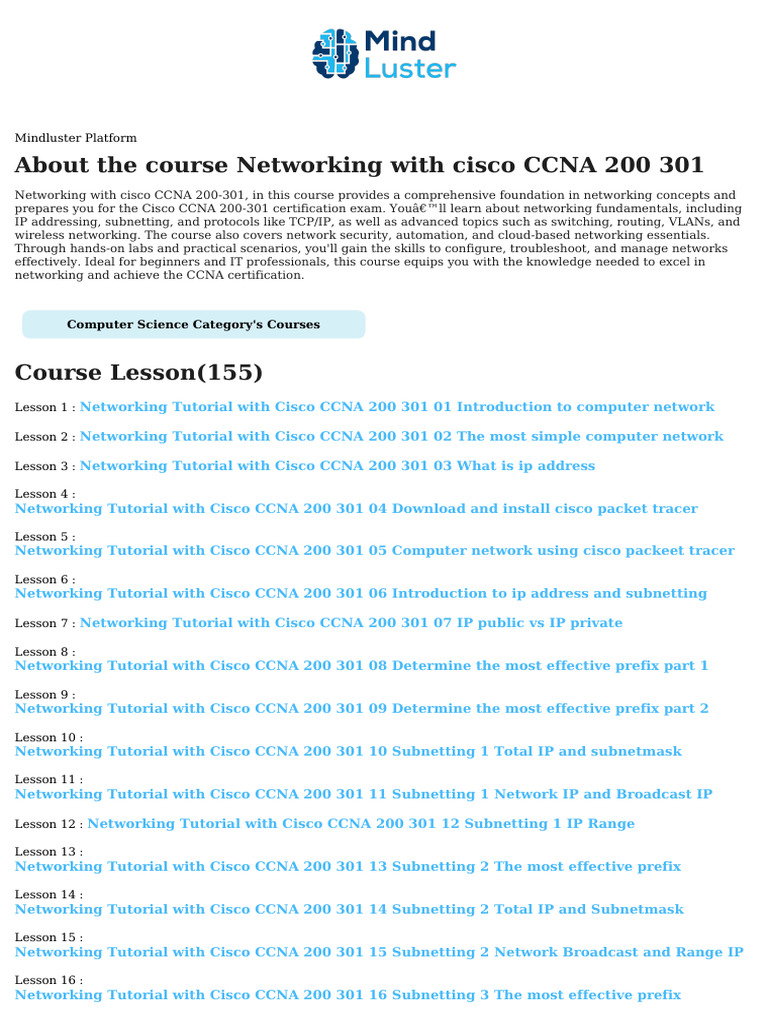 Mind Luster

Mindluster Platform

About the course Networking with cisco CCNA 200 301

Networking with cisco CCNA 200-301, in this course provides a comprehensive foundation in networking concepts and prepares you for the Cisco CCNA 200-301 certification exam. Youâ€™ll learn about networking fundamentals, including IP addressing, subnetting, and protocols like TCP/IP, as well as advanced topics such as switching, routing, VLANs, and wireless networking. The course also covers network security, automation, and cloud-based networking essentials. Through hands-on labs and practical scenarios, you'll gain the skills to configure, troubleshoot, and manage networks effectively. Ideal for beginners and IT professionals, this course equips you with the knowledge needed to excel in networking and achieve the CCNA certification.

Computer Science Category's Courses

Course Lesson(155)

Lesson 1 : Networking Tutorial with Cisco CCNA 200 301 01 Introduction to computer network

Lesson 2 : Networking Tutorial with Cisco CCNA 200 301 02 The most simple computer network

Lesson 3 : Networking Tutorial with Cisco CCNA 200 301 03 What is ip address

Lesson 4 : Networking Tutorial with Cisco CCNA 200 301 04 Download and install cisco packet tracer

Lesson 5 : Networking Tutorial with Cisco CCNA 200 301 05 Computer network using cisco packeet tracer

Lesson 6 : Networking Tutorial with Cisco CCNA 200 301 06 Introduction to ip address and subnetting

Lesson 7 : Networking Tutorial with Cisco CCNA 200 301 07 IP public vs IP private

Lesson 8 : Networking Tutorial with Cisco CCNA 200 301 08 Determine the most effective prefix part 1

Lesson 9 : Networking Tutorial with Cisco CCNA 200 301 09 Determine the most effective prefix part 2

Lesson 10 : Networking Tutorial with Cisco CCNA 200 301 10 Subnetting 1 Total IP and subnetmask

Lesson 11 : Networking Tutorial with Cisco CCNA 200 301 11 Subnetting 1 Network IP and Broadcast IP

Lesson 12 : Networking Tutorial with Cisco CCNA 200 301 12 Subnetting 1 IP Range

Lesson 13 : Networking Tutorial with Cisco CCNA 200 301 13 Subnetting 2 The most effective prefix

Lesson 14 : Networking Tutorial with Cisco CCNA 200 301 14 Subnetting 2 Total IP and Subnetmask

Lesson 15 : Networking Tutorial with Cisco CCNA 200 301 15 Subnetting 2 Network Broadcast and Range IP

Lesson 16 : Networking Tutorial with Cisco CCNA 200 301 16 Subnetting 3 The most effective prefix